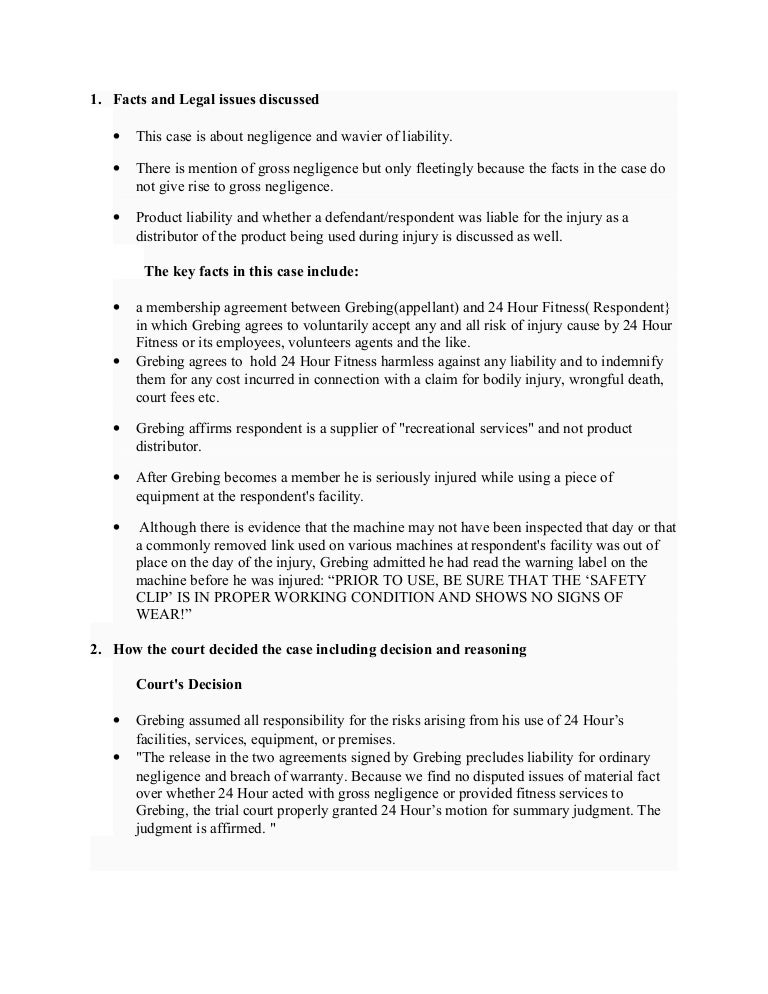 1. Facts and Legal issues discussed

• This case is about negligence and wavier of liability.

• There is mention of gross negligence but only fleetingly because the facts in the case do not give rise to gross negligence.

• Product liability and whether a defendant/respondent was liable for the injury as a distributor of the product being used during injury is discussed as well.

The key facts in this case include:

• a membership agreement between Grebing(appellant) and 24 Hour Fitness( Respondent} in which Grebing agrees to voluntarily accept any and all risk of injury cause by 24 Hour Fitness or its employees, volunteers agents and the like.
• Grebing agrees to hold 24 Hour Fitness harmless against any liability and to indemnify them for any cost incurred in connection with a claim for bodily injury, wrongful death, court fees etc.

• Grebing affirms respondent is a supplier of "recreational services" and not product distributor.

• After Grebing becomes a member he is seriously injured while using a piece of equipment at the respondent's facility.

• Although there is evidence that the machine may not have been inspected that day or that a commonly removed link used on various machines at respondent's facility was out of place on the day of the injury, Grebing admitted he had read the warning label on the machine before he was injured: “PRIOR TO USE, BE SURE THAT THE ‘SAFETY CLIP’ IS IN PROPER WORKING CONDITION AND SHOWS NO SIGNS OF WEAR!”

2. How the court decided the case including decision and reasoning

Court's Decision

• Grebing assumed all responsibility for the risks arising from his use of 24 Hour’s facilities, services, equipment, or premises.
• "The release in the two agreements signed by Grebing precludes liability for ordinary negligence and breach of warranty. Because we find no disputed issues of material fact over whether 24 Hour acted with gross negligence or provided fitness services to Grebing, the trial court properly granted 24 Hour’s motion for summary judgment. The judgment is affirmed. "